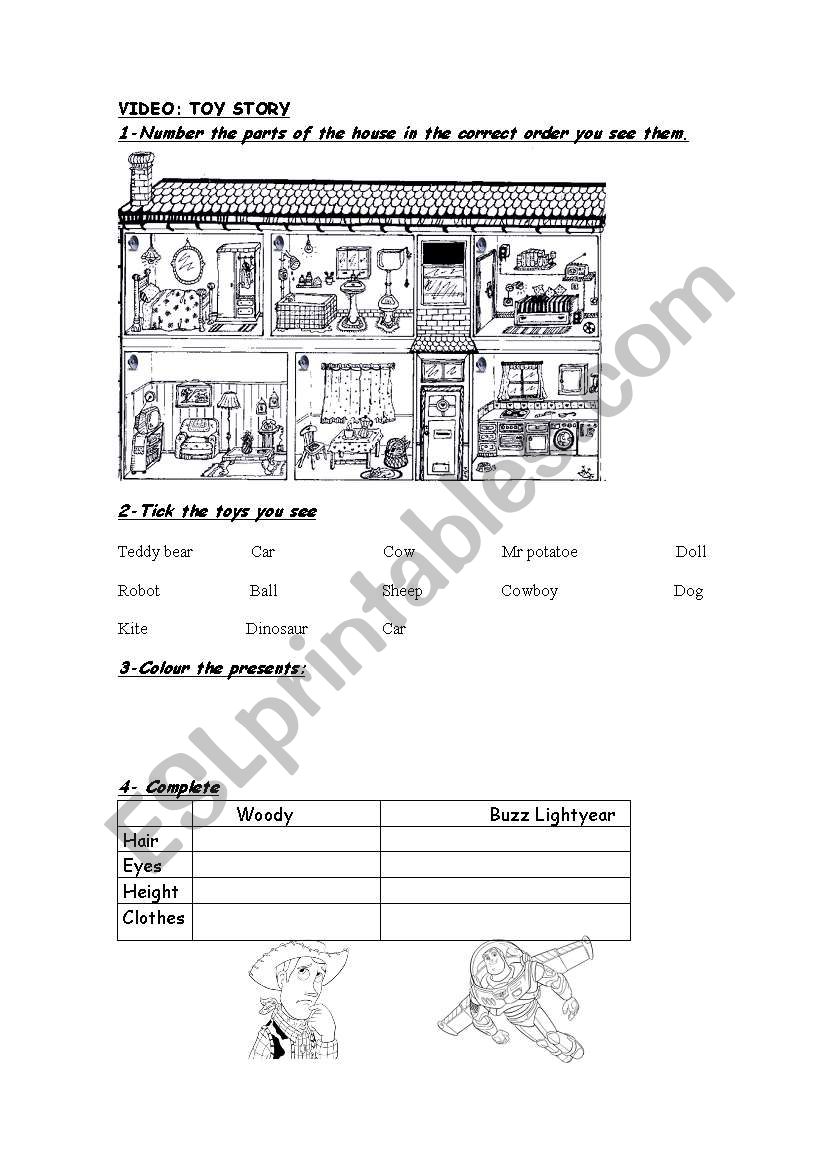 VIDEO: TOY STORY

1-Number the parts of the house in the correct order you see them.

2-Tick the toys you see

Teddy bear Car Cow Mr potatoe Doll

Robot Ball Sheep Cowboy Dog

Kite Dinosaur Car

3-Colour the presents:

4- Complete

| | Woody | Buzz Lightyear |
|---|---|---|
| Hair | | |
| Eyes | | |
| Height | | |
| Clothes | | |

ESLprintables.com